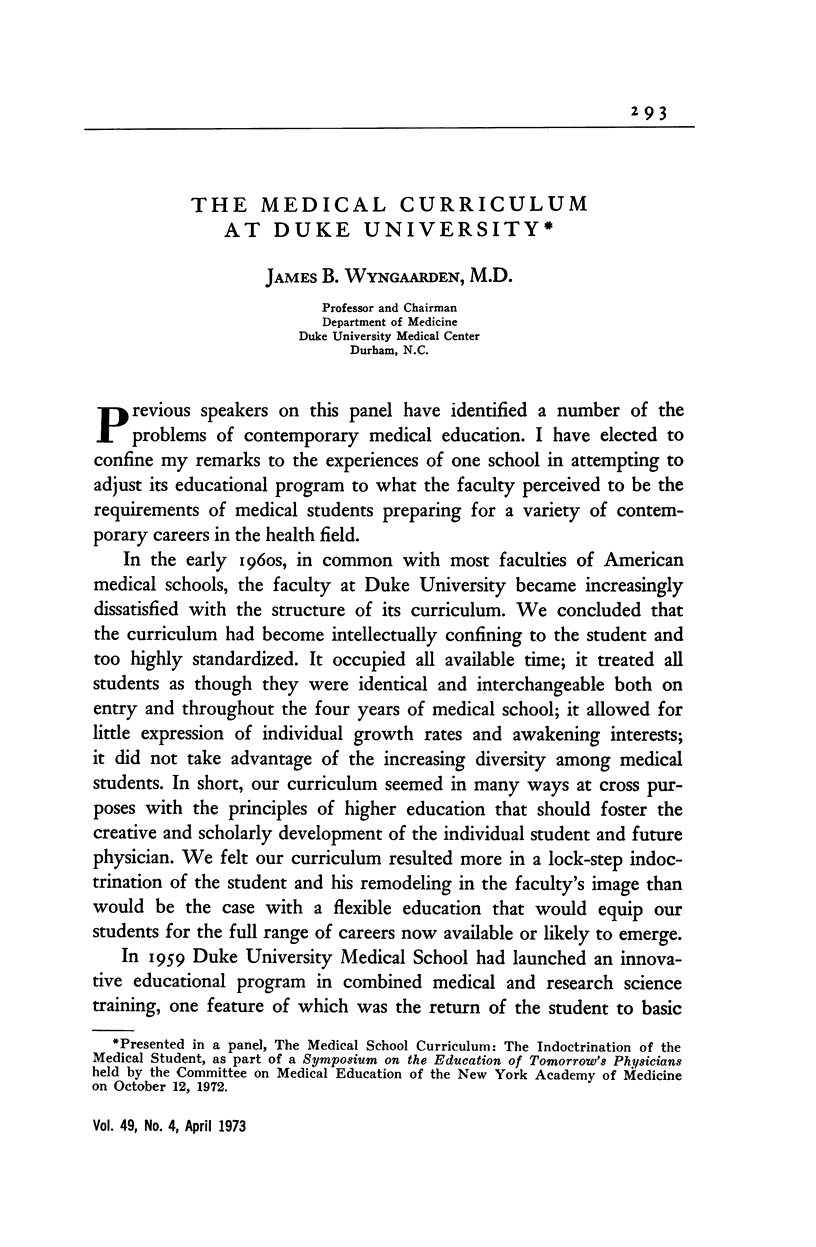 293

THE MEDICAL CURRICULUM AT DUKE UNIVERSITY*

JAMES B. WYNGAARDEN, M.D.

Professor and Chairman
Department of Medicine
Duke University Medical Center
Durham, N.C.

Previous speakers on this panel have identified a number of the problems of contemporary medical education. I have elected to confine my remarks to the experiences of one school in attempting to adjust its educational program to what the faculty perceived to be the requirements of medical students preparing for a variety of contemporary careers in the health field.

In the early 1960s, in common with most faculties of American medical schools, the faculty at Duke University became increasingly dissatisfied with the structure of its curriculum. We concluded that the curriculum had become intellectually confining to the student and too highly standardized. It occupied all available time; it treated all students as though they were identical and interchangeable both on entry and throughout the four years of medical school; it allowed for little expression of individual growth rates and awakening interests; it did not take advantage of the increasing diversity among medical students. In short, our curriculum seemed in many ways at cross purposes with the principles of higher education that should foster the creative and scholarly development of the individual student and future physician. We felt our curriculum resulted more in a lock-step indoctrination of the student and his remodeling in the faculty's image than would be the case with a flexible education that would equip our students for the full range of careers now available or likely to emerge.

In 1959 Duke University Medical School had launched an innovative educational program in combined medical and research science training, one feature of which was the return of the student to basic

*Presented in a panel, The Medical School Curriculum: The Indoctrination of the Medical Student, as part of a Symposium on the Education of Tomorrow's Physicians held by the Committee on Medical Education of the New York Academy of Medicine on October 12, 1972.

Vol. 49, No. 4, April 1973